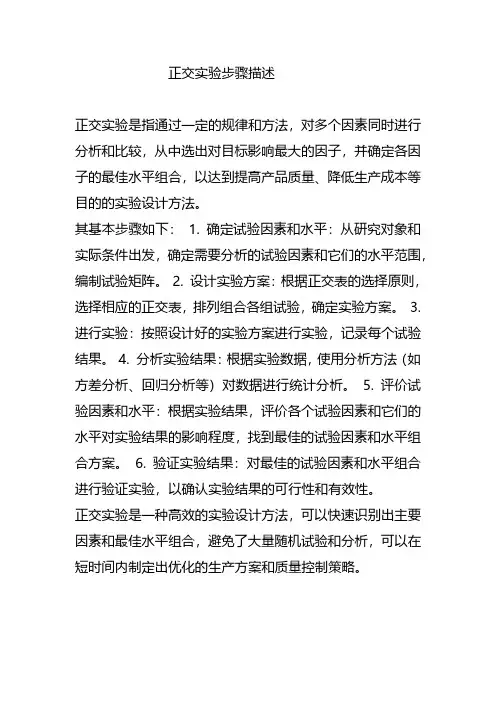 正交实验步骤描述

正交实验是指通过一定的规律和方法，对多个因素同时进行分析和比较，从中选出对目标影响最大的因子，并确定各因子的最佳水平组合，以达到提高产品质量、降低生产成本等目的的实验设计方法。
其基本步骤如下： 1. 确定试验因素和水平：从研究对象和实际条件出发，确定需要分析的试验因素和它们的水平范围，编制试验矩阵。 2. 设计实验方案：根据正交表的选择原则，选择相应的正交表，排列组合各组试验，确定实验方案。 3. 进行实验：按照设计好的实验方案进行实验，记录每个试验结果。 4. 分析实验结果：根据实验数据，使用分析方法（如方差分析、回归分析等）对数据进行统计分析。 5. 评价试验因素和水平：根据实验结果，评价各个试验因素和它们的水平对实验结果的影响程度，找到最佳的试验因素和水平组合方案。 6. 验证实验结果：对最佳的试验因素和水平组合进行验证实验，以确认实验结果的可行性和有效性。
正交实验是一种高效的实验设计方法，可以快速识别出主要因素和最佳水平组合，避免了大量随机试验和分析，可以在短时间内制定出优化的生产方案和质量控制策略。